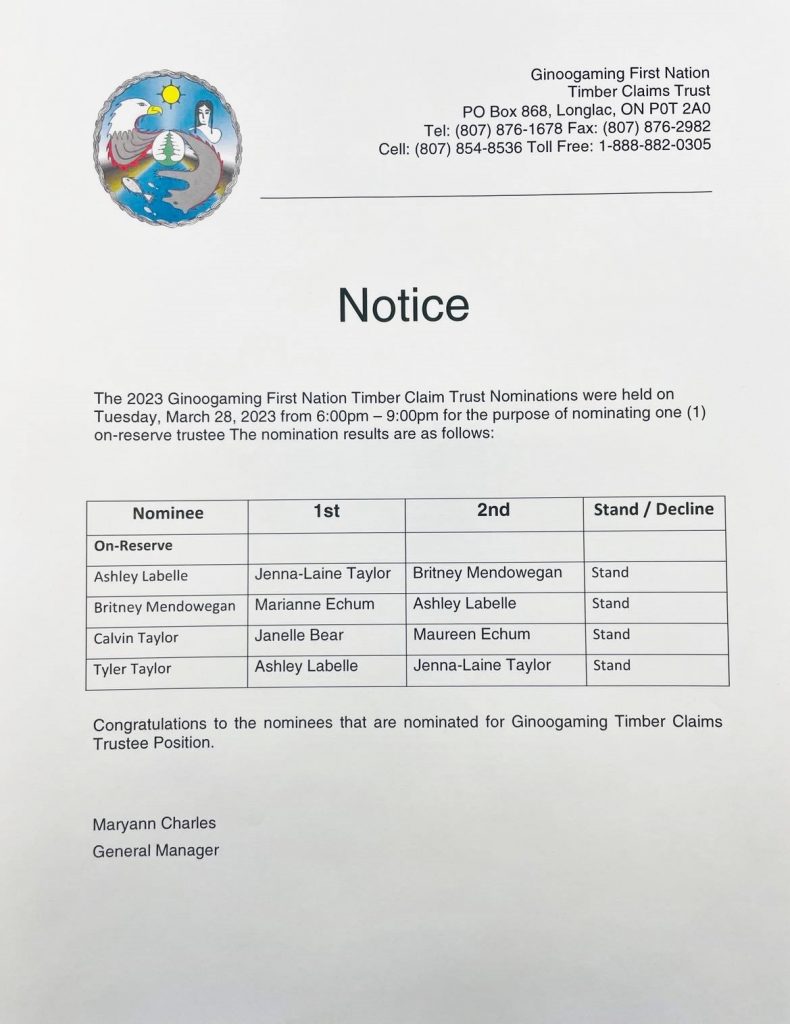 Ginoogaming First Nation
Timber Claims Trust
PO Box 868, Longlac, ON P0T 2A0
Tel: (807) 876-1678 Fax: (807) 876-2982
Cell: (807) 854-8536 Toll Free: 1-888-882-0305

Notice

The 2023 Ginoogaming First Nation Timber Claim Trust Nominations were held on Tuesday, March 28, 2023 from 6:00pm – 9:00pm for the purpose of nominating one (1) on-reserve trustee The nomination results are as follows:

| Nominee | 1st | 2nd | Stand / Decline |
|---|---|---|---|
| On-Reserve | | | |
| Ashley Labelle | Jenna-Laine Taylor | Britney Mendowegan | Stand |
| Britney Mendowegan | Marianne Echum | Ashley Labelle | Stand |
| Calvin Taylor | Janelle Bear | Maureen Echum | Stand |
| Tyler Taylor | Ashley Labelle | Jenna-Laine Taylor | Stand |

Congratulations to the nominees that are nominated for Ginoogaming Timber Claims Trustee Position.

Maryann Charles
General Manager